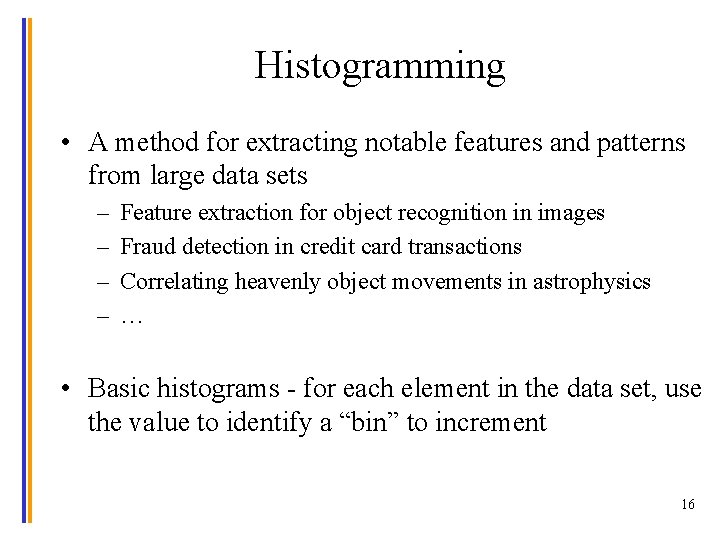 Histogramming

• A method for extracting notable features and patterns from large data sets
– Feature extraction for object recognition in images
– Fraud detection in credit card transactions
– Correlating heavenly object movements in astrophysics
– …

• Basic histograms - for each element in the data set, use the value to identify a “bin” to increment

16